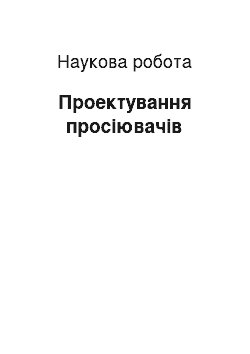 Наукова робота

Проектування просіювачів